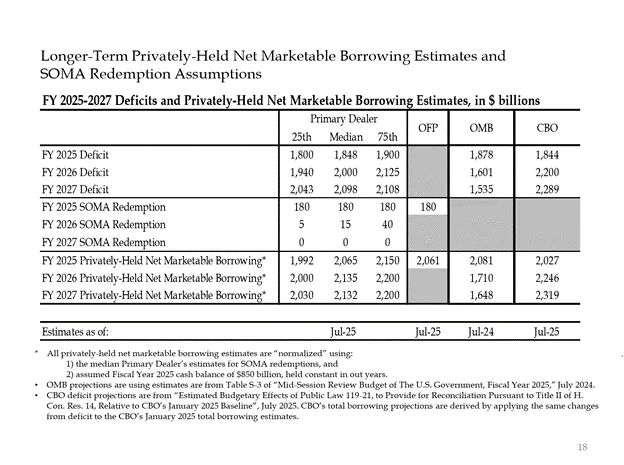 Longer-Term Privately-Held Net Marketable Borrowing Estimates and SOMA Redemption Assumptions

FY 2025-2027 Deficits and Privately-Held Net Marketable Borrowing Estimates, in $ billions

| | Primary Dealer 25th | Primary Dealer Median | Primary Dealer 75th | OFP | OMB | CBO |
|---|---|---|---|---|---|---|
| FY 2025 Deficit | 1,800 | 1,848 | 1,900 | | 1,878 | 1,844 |
| FY 2026 Deficit | 1,940 | 2,000 | 2,125 | | 1,601 | 2,200 |
| FY 2027 Deficit | 2,043 | 2,098 | 2,108 | | 1,535 | 2,289 |
| FY 2025 SOMA Redemption | 180 | 180 | 180 | 180 | | |
| FY 2026 SOMA Redemption | 5 | 15 | 40 | | | |
| FY 2027 SOMA Redemption | 0 | 0 | 0 | | | |
| FY 2025 Privately-Held Net Marketable Borrowing* | 1,992 | 2,065 | 2,150 | 2,061 | 2,081 | 2,027 |
| FY 2026 Privately-Held Net Marketable Borrowing* | 2,000 | 2,135 | 2,200 | | 1,710 | 2,246 |
| FY 2027 Privately-Held Net Marketable Borrowing* | 2,030 | 2,132 | 2,200 | | 1,648 | 2,319 |
| Estimates as of: | | Jul-25 | | Jul-25 | Jul-24 | Jul-25 |

* All privately-held net marketable borrowing estimates are "normalized" using:
1) the median Primary Dealer's estimates for SOMA redemptions, and
2) assumed Fiscal Year 2025 cash balance of $850 billion, held constant in out years.
• OMB projections are using estimates are from Table S-3 of "Mid-Session Review Budget of The U.S. Government, Fiscal Year 2025," July 2024.
• CBO deficit projections are from "Estimated Budgetary Effects of Public Law 119-21, to Provide for Reconciliation Pursuant to Title II of H. Con. Res. 14, Relative to CBO's January 2025 Baseline", July 2025. CBO's total borrowing projections are derived by applying the same changes from deficit to the CBO's January 2025 total borrowing estimates.

18